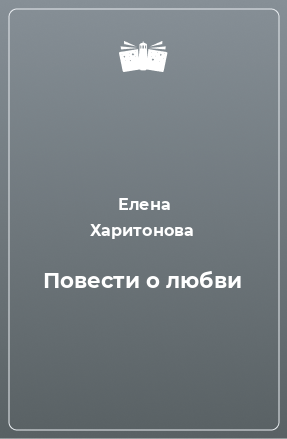 Елена
Харитонова

Повести о любви